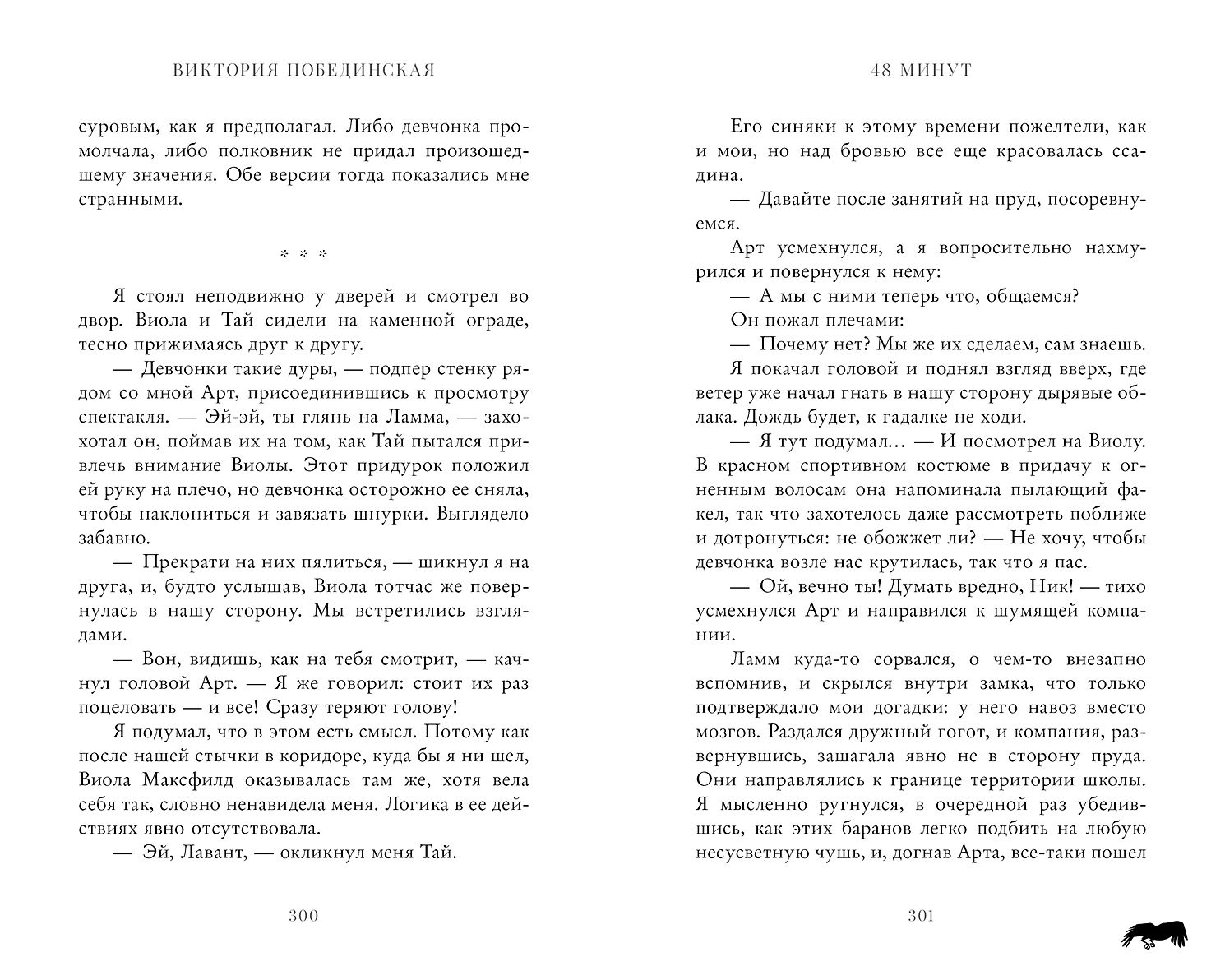 ВИКТОРИЯ ПОБЕДИНСКАЯ

суровым, как я предполагал. Либо девчонка промолчала, либо полковник не придал произошедшему значения. Обе версии тогда показались мне странными.

* * *

Я стоял неподвижно у дверей и смотрел во двор. Виола и Тай сидели на каменной ограде, тесно прижимаясь друг к другу.

— Девчонки такие дуры, — подпер стенку рядом со мной Арт, присоединившись к просмотру спектакля. — Эй-эй, ты глянь на Ламма, — захохотал он, поймав их на том, как Тай пытался привлечь внимание Виолы. Этот придурок положил ей руку на плечо, но девчонка осторожно ее сняла, чтобы наклониться и завязать шнурки. Выглядело забавно.

— Прекрати на них пялиться, — шикнул я на друга, и, будто услышав, Виола тотчас же повернулась в нашу сторону. Мы встретились взглядами.

— Вон, видишь, как на тебя смотрит, — качнул головой Арт. — Я же говорил: стоит их раз поцеловать — и все! Сразу теряют голову!

Я подумал, что в этом есть смысл. Потому как после нашей стычки в коридоре, куда бы я ни шел, Виола Максфилд оказывалась там же, хотя вела себя так, словно ненавидела меня. Логика в ее действиях явно отсутствовала.

— Эй, Лавант, — окликнул меня Тай.

300

48 МИНУТ

Его синяки к этому времени пожелтели, как и мои, но над бровью все еще красовалась ссадина.

— Давайте после занятий на пруд, посоревнуемся.

Арт усмехнулся, а я вопросительно нахмурился и повернулся к нему:

— А мы с ними теперь что, общаемся?

Он пожал плечами:

— Почему нет? Мы же их сделаем, сам знаешь.

Я покачал головой и поднял взгляд вверх, где ветер уже начал гнать в нашу сторону дырявые облака. Дождь будет, к гадалке не ходи.

— Я тут подумал… — И посмотрел на Виолу. В красном спортивном костюме в придачу к огненным волосам она напоминала пылающий факел, так что захотелось даже рассмотреть поближе и дотронуться: не обожжет ли? — Не хочу, чтобы девчонка возле нас крутилась, так что я пас.

— Ой, вечно ты! Думать вредно, Ник! — тихо усмехнулся Арт и направился к шумящей компании.

Ламм куда-то сорвался, о чем-то внезапно вспомнив, и скрылся внутри замка, что только подтверждало мои догадки: у него навоз вместо мозгов. Раздался дружный гогот, и компания, развернувшись, зашагала явно не в сторону пруда. Они направлялись к границе территории школы. Я мысленно ругнулся, в очередной раз убедившись, как этих баранов легко подбить на любую несусветную чушь, и, догнав Арта, все-таки пошел

301